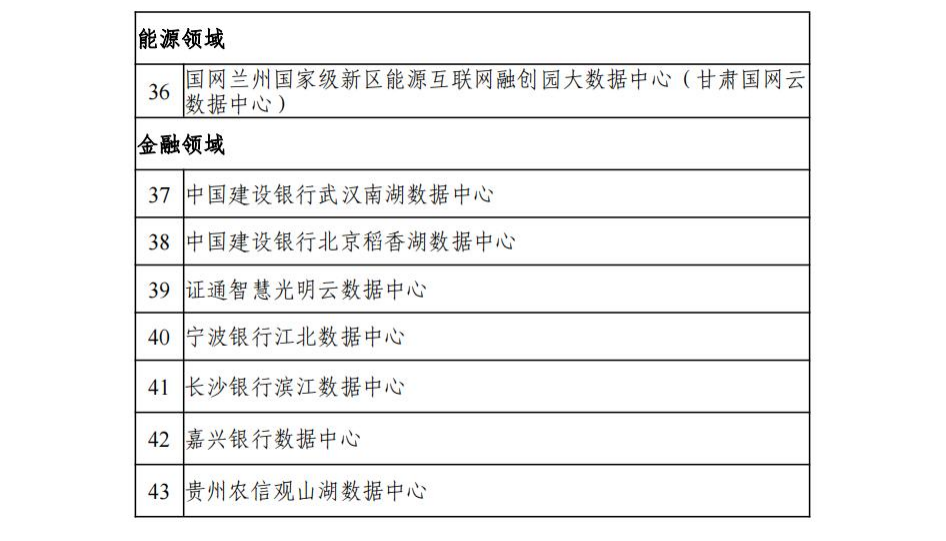 | 能源领域 | |
|---|---|
| 36 | 国网兰州国家级新区能源互联网融创园大数据中心（甘肃国网云数据中心） |
| 金融领域 | |
| 37 | 中国建设银行武汉南湖数据中心 |
| 38 | 中国建设银行北京稻香湖数据中心 |
| 39 | 证通智慧光明云数据中心 |
| 40 | 宁波银行江北数据中心 |
| 41 | 长沙银行滨江数据中心 |
| 42 | 嘉兴银行数据中心 |
| 43 | 贵州农信观山湖数据中心 |